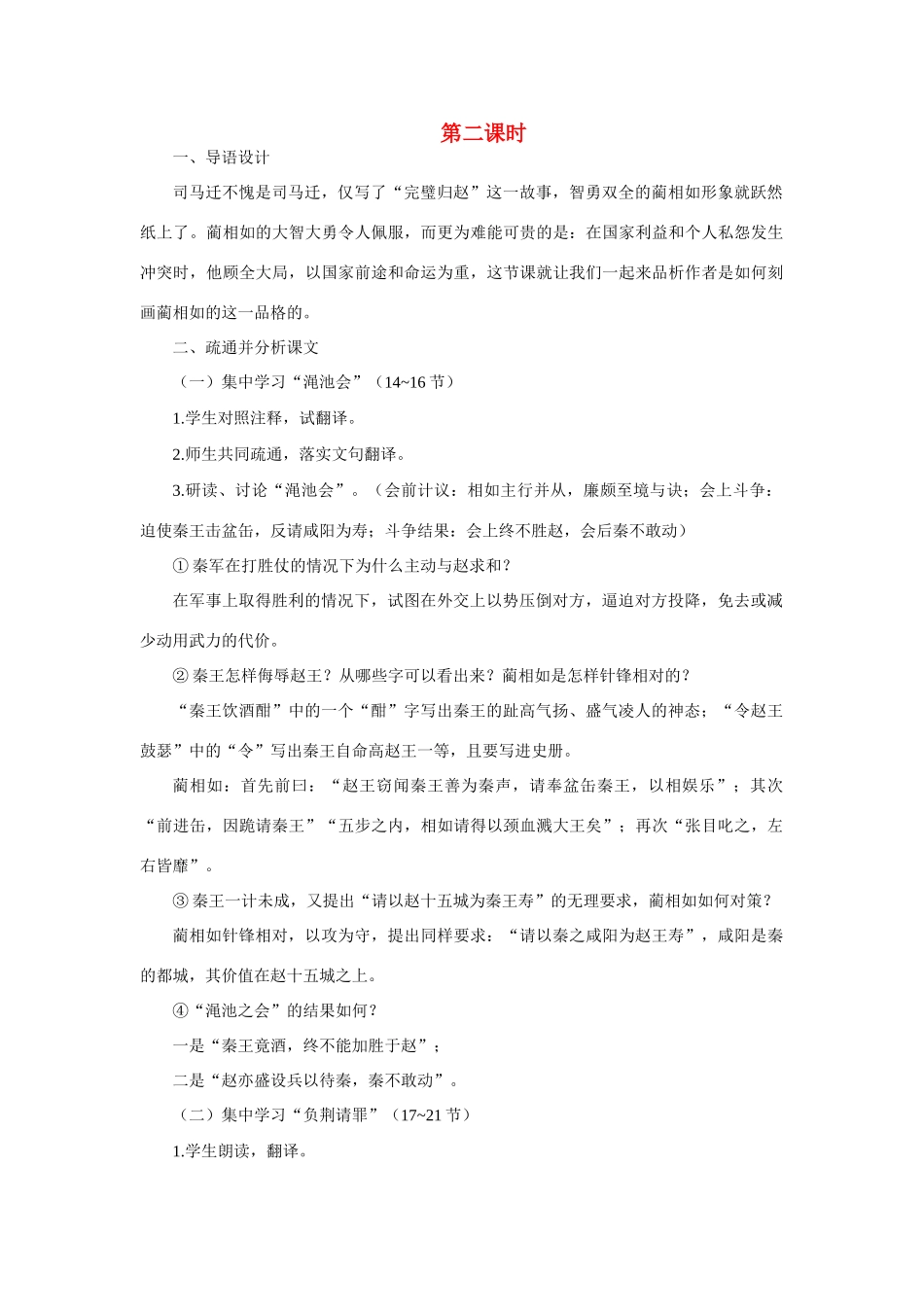 第二课时

一、导语设计

司马迁不愧是司马迁，仅写了“完璧归赵”这一故事，智勇双全的蔺相如形象就跃然纸上了。蔺相如的大智大勇令人佩服，而更为难能可贵的是：在国家利益和个人私怨发生冲突时，他顾全大局，以国家前途和命运为重，这节课就让我们一起来品析作者是如何刻画蔺相如的这一品格的。

二、疏通并分析课文

（一）集中学习“渑池会”（14~16 节）

1.学生对照注释，试翻译。

2.师生共同疏通，落实文句翻译。

3.研读、讨论“渑池会”。（会前计议：相如主行并从，廉颇至境与诀；会上斗争：迫使秦王击盆缶，反请咸阳为寿；斗争结果：会上终不胜赵，会后秦不敢动）

① 秦军在打胜仗的情况下为什么主动与赵求和？

在军事上取得胜利的情况下，试图在外交上以势压倒对方，逼迫对方投降，免去或减少动用武力的代价。

② 秦王怎样侮辱赵王？从哪些字可以看出来？蔺相如是怎样针锋相对的？

“秦王饮酒酣”中的一个“酣”字写出秦王的趾高气扬、盛气凌人的神态；“令赵王鼓瑟”中的“令”写出秦王自命高赵王一等，且要写进史册。

蔺相如：首先前曰：“赵王窃闻秦王善为秦声，请奉盆缶秦王，以相娱乐”；其次“前进缶，因跪请秦王”“五步之内，相如请得以颈血溅大王矣”；再次“张目叱之，左右皆靡”。

③ 秦王一计未成，又提出“请以赵十五城为秦王寿”的无理要求，蔺相如如何对策？

蔺相如针锋相对，以攻为守，提出同样要求：“请以秦之咸阳为赵王寿”，咸阳是秦的都城，其价值在赵十五城之上。

④“渑池之会”的结果如何？

一是“秦王竟酒，终不能加胜于赵”；

二是“赵亦盛设兵以待秦，秦不敢动”。

（二）集中学习“负荆请罪”（17~21 节）

1.学生朗读，翻译。